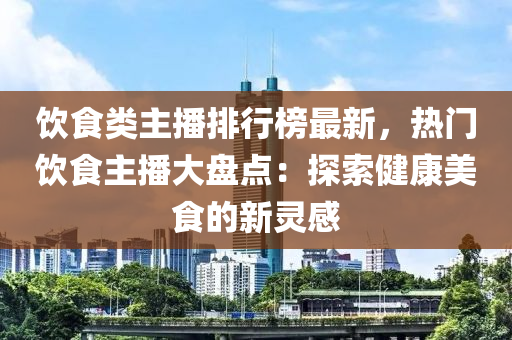 饮食类主播排行榜最新，热门饮食主播大盘点：探索健康美食的新灵感